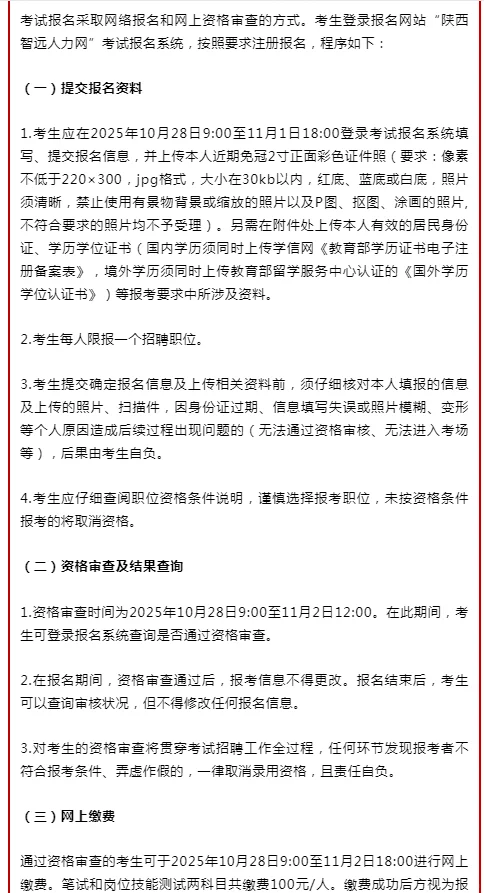 考试报名采取网络报名和网上资格审查的方式。考生登录报名网站“陕西智远人力网”考试报名系统，按照要求注册报名，程序如下：

（一）提交报名资料

1.考生应在2025年10月28日9:00至11月1日18:00登录考试报名系统填写、提交报名信息，并上传本人近期免冠2寸正面彩色证件照（要求：像素不低于220×300，jpg格式，大小在30kb以内，红底、蓝底或白底，照片须清晰，禁止使用有景物背景或缩放的照片以及P图、抠图、涂画的照片，不符合要求的照片均不予受理）。另需在附件处上传本人有效的居民身份证、学历学位证书（国内学历须同时上传学信网《教育部学历证书电子注册备案表》，境外学历须同时上传教育部留学服务中心认证的《国外学历学位认证书》）等报考要求中所涉及资料。

2.考生每人限报一个招聘职位。

3.考生提交确定报名信息及上传相关资料前，须仔细核对本人填报的信息及上传的照片、扫描件，因身份证过期、信息填写失误或照片模糊、变形等个人原因造成后续过程出现问题的（无法通过资格审核、无法进入考场等），后果由考生自负。

4.考生应仔细查阅职位资格条件说明，谨慎选择报考职位，未按资格条件报考的将取消资格。

（二）资格审查及结果查询

1.资格审查时间为2025年10月28日9:00至11月2日12:00。在此期间，考生可登录报名系统查询是否通过资格审查。

2.在报名期间，资格审查通过后，报考信息不得更改。报名结束后，考生可以查询审核状况，但不得修改任何报名信息。

3.对考生的资格审查将贯穿考试招聘工作全过程，任何环节发现报考者不符合报考条件、弄虚作假的，一律取消录用资格，且责任自负。

（三）网上缴费

通过资格审查的考生可于2025年10月28日9:00至11月2日18:00进行网上缴费。笔试和岗位技能测试两科目共缴费100元/人。缴费成功后方视为报